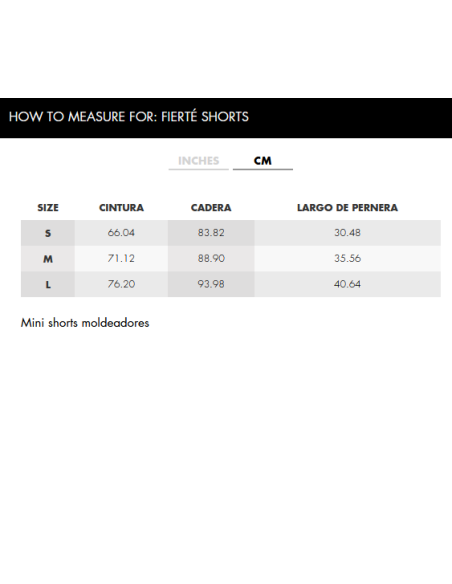 HOW TO MEASURE FOR: FIERTÉ SHORTS

INCHES CM

| SIZE | CINTURA | CADERA | LARGO DE PERNERA |
|---|---|---|---|
| S | 66.04 | 83.82 | 30.48 |
| M | 71.12 | 88.90 | 35.56 |
| L | 76.20 | 93.98 | 40.64 |

Mini shorts moldeadores